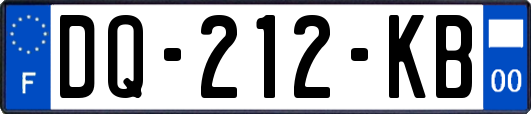 F

DQ-212-KB

00